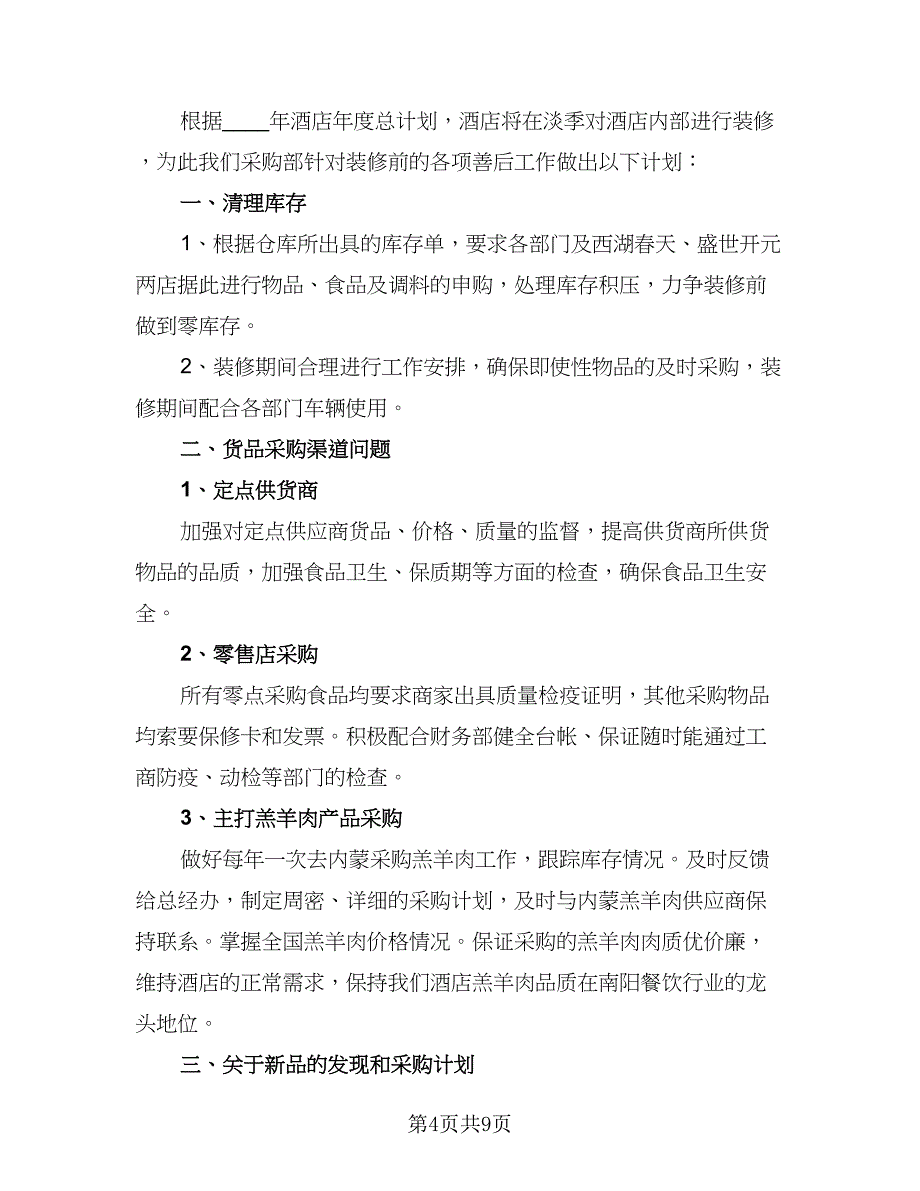 根据____年酒店年度总计划，酒店将在淡季对酒店内部进行装修，为此我们采购部针对装修前的各项善后工作做出以下计划：

一、清理库存

1、根据仓库所出具的库存单，要求各部门及西湖春天、盛世开元两店据此进行物品、食品及调料的申购，处理库存积压，力争装修前做到零库存。

2、装修期间合理进行工作安排，确保即使性物品的及时采购，装修期间配合各部门车辆使用。

二、货品采购渠道问题

1、定点供货商

加强对定点供应商货品、价格、质量的监督，提高供货商所供货物品的品质，加强食品卫生、保质期等方面的检查，确保食品卫生安全。

2、零售店采购

所有零点采购食品均要求商家出具质量检疫证明，其他采购物品均索要保修卡和发票。积极配合财务部健全台帐、保证随时能通过工商防疫、动检等部门的检查。

3、主打羔羊肉产品采购

做好每年一次去内蒙采购羔羊肉工作，跟踪库存情况。及时反馈给总经办，制定周密、详细的采购计划，及时与内蒙羔羊肉供应商保持联系。掌握全国羔羊肉价格情况。保证采购的羔羊肉肉质优价廉，维持酒店的正常需求，保持我们酒店羔羊肉品质在南阳餐饮行业的龙头地位。

三、关于新品的发现和采购计划

第4页共9页